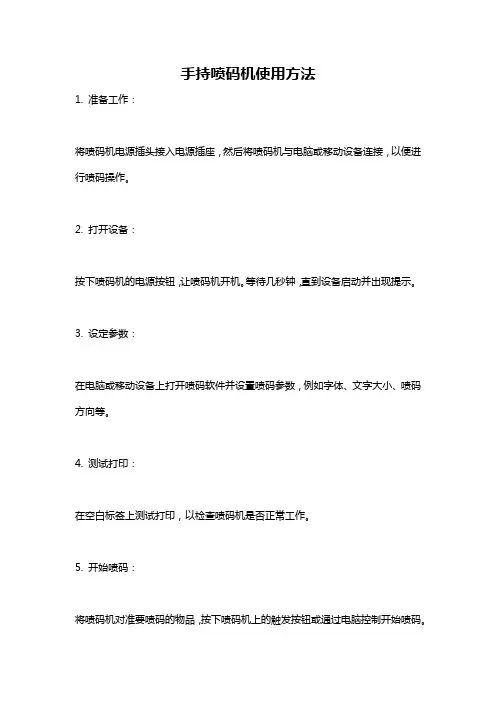 手持喷码机使用方法

1. 准备工作：

将喷码机电源插头接入电源插座，然后将喷码机与电脑或移动设备连接，以便进行喷码操作。

2. 打开设备：

按下喷码机的电源按钮，让喷码机开机。等待几秒钟，直到设备启动并出现提示。

3. 设定参数：

在电脑或移动设备上打开喷码软件并设置喷码参数，例如字体、文字大小、喷码方向等。

4. 测试打印：

在空白标签上测试打印，以检查喷码机是否正常工作。

5. 开始喷码：

将喷码机对准要喷码的物品，按下喷码机上的触发按钮或通过电脑控制开始喷码。